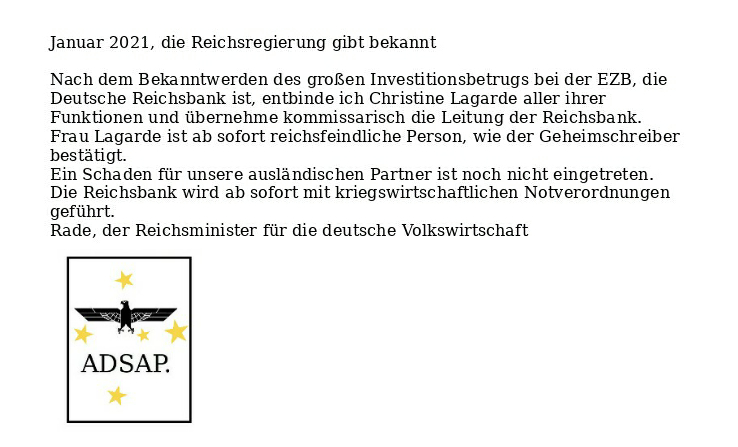 Januar 2021, die Reichsregierung gibt bekannt

Nach dem Bekanntwerden des großen Investitionsbetrugs bei der EZB, die Deutsche Reichsbank ist, entbinde ich Christine Lagarde aller ihrer Funktionen und übernehme kommissarisch die Leitung der Reichsbank.
Frau Lagarde ist ab sofort reichsfeindliche Person, wie der Geheimschreiber bestätigt.
Ein Schaden für unsere ausländischen Partner ist noch nicht eingetreten.
Die Reichsbank wird ab sofort mit kriegswirtschaftlichen Notverordnungen geführt.
Rade, der Reichsminister für die deutsche Volkswirtschaft

ADSAP.